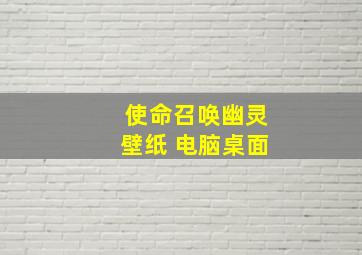 使命召唤幽灵
壁纸 电脑桌面